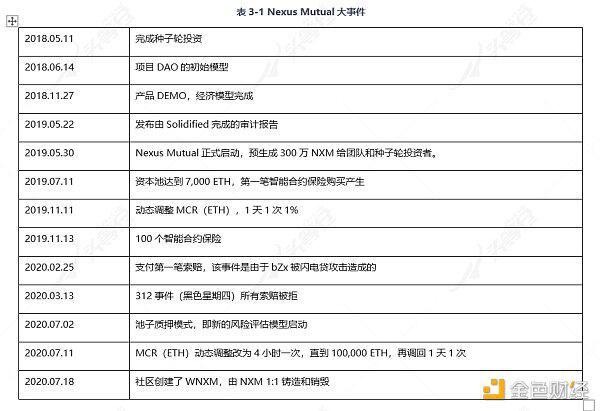 表 3-1 Nexus Mutual 大事件

| | |
|---|---|
| 2018.05.11 | 完成种子轮投资 |
| 2018.06.14 | 项目 DAO 的初始模型 |
| 2018.11.27 | 产品 DEMO，经济模型完成 |
| 2019.05.22 | 发布由 Solidified 完成的审计报告 |
| 2019.05.30 | Nexus Mutual 正式启动，预生成 300 万 NXM 给团队和种子轮投资者。 |
| 2019.07.11 | 资本池达到 7,000 ETH，第一笔智能合约保险购买产生 |
| 2019.11.11 | 动态调整 MCR（ETH），1 天 1 次 1% |
| 2019.11.13 | 100 个智能合约保险 |
| 2020.02.25 | 支付第一笔索赔，该事件是由于 bZx 被闪电贷攻击造成的 |
| 2020.03.13 | 312 事件（黑色星期四）所有索赔被拒 |
| 2020.07.02 | 池子质押模式，即新的风险评估模型启动 |
| 2020.07.11 | MCR（ETH）动态调整改为 4 小时一次，直到 100,000 ETH，再调回 1 天 1 次 |
| 2020.07.18 | 社区创建了 WNXM，由 NXM 1:1 铸造和销毁 |

金色财经